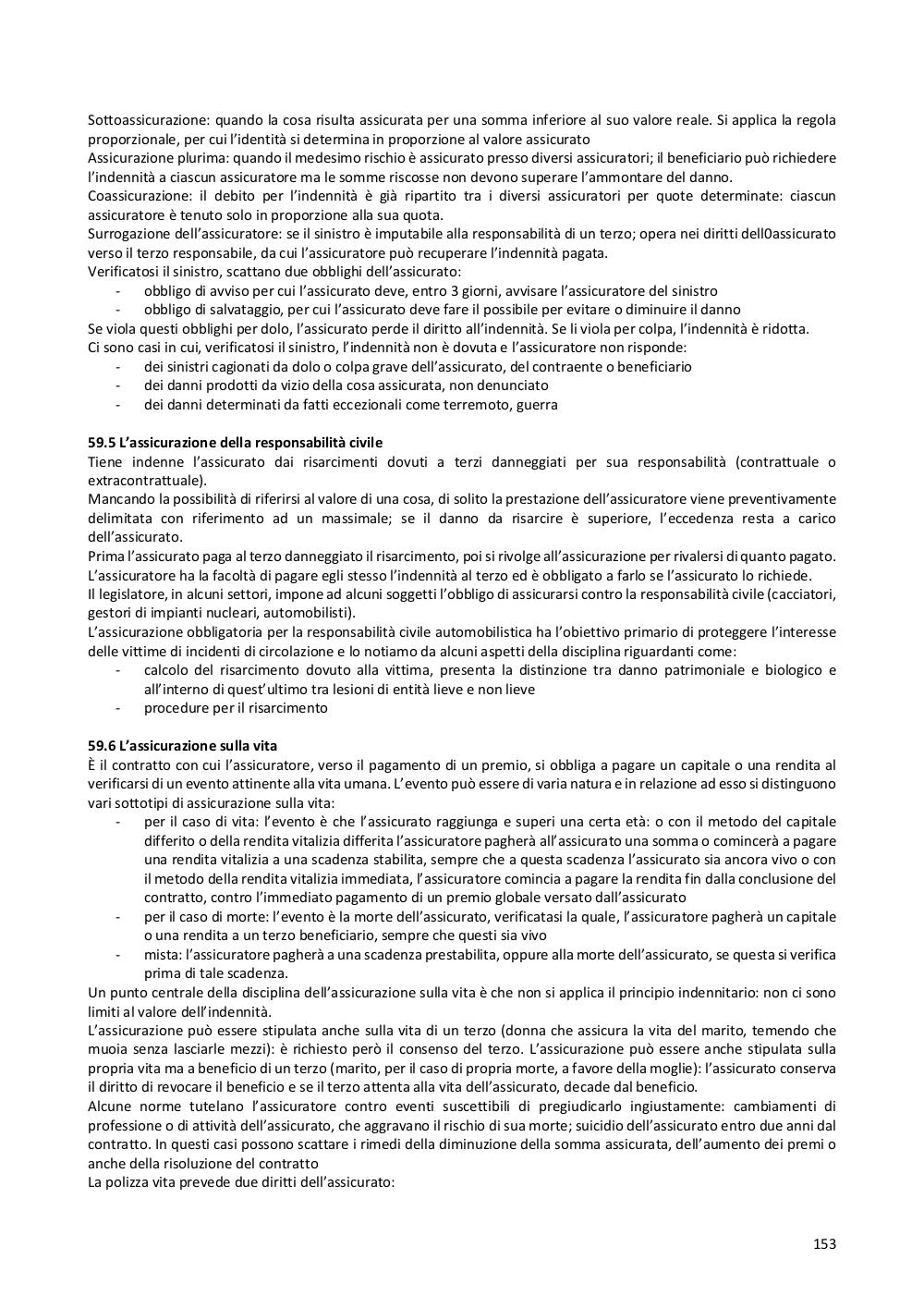 Sottoassicurazione: quando la cosa risulta assicurata per una somma inferiore al suo valore reale. Si applica la regola proporzionale, per cui l'identità si determina in proporzione al valore assicurato
Assicurazione plurima: quando il medesimo rischio è assicurato presso diversi assicuratori; il beneficiario può richiedere l'indennità a ciascun assicuratore ma le somme riscosse non devono superare l'ammontare del danno.
Coassicurazione: il debito per l'indennità è già ripartito tra i diversi assicuratori per quote determinate: ciascun assicuratore è tenuto solo in proporzione alla sua quota.
Surrogazione dell'assicuratore: se il sinistro è imputabile alla responsabilità di un terzo; opera nei diritti dell0assicurato verso il terzo responsabile, da cui l'assicuratore può recuperare l'indennità pagata.
Verificatosi il sinistro, scattano due obblighi dell'assicurato:
- obbligo di avviso per cui l'assicurato deve, entro 3 giorni, avvisare l'assicuratore del sinistro
- obbligo di salvataggio, per cui l'assicurato deve fare il possibile per evitare o diminuire il danno
Se viola questi obblighi per dolo, l'assicurato perde il diritto all'indennità. Se li viola per colpa, l'indennità è ridotta.
Ci sono casi in cui, verificatosi il sinistro, l'indennità non è dovuta e l'assicuratore non risponde:
- dei sinistri cagionati da dolo o colpa grave dell'assicurato, del contraente o beneficiario
- dei danni prodotti da vizio della cosa assicurata, non denunciato
- dei danni determinati da fatti eccezionali come terremoto, guerra

59.5 L'assicurazione della responsabilità civile
Tiene indenne l'assicurato dai risarcimenti dovuti a terzi danneggiati per sua responsabilità (contrattuale o extracontrattuale).
Mancando la possibilità di riferirsi al valore di una cosa, di solito la prestazione dell'assicuratore viene preventivamente delimitata con riferimento ad un massimale; se il danno da risarcire è superiore, l'eccedenza resta a carico dell'assicurato.
Prima l'assicurato paga al terzo danneggiato il risarcimento, poi si rivolge all'assicurazione per rivalersi di quanto pagato. L'assicuratore ha la facoltà di pagare egli stesso l'indennità al terzo ed è obbligato a farlo se l'assicurato lo richiede.
Il legislatore, in alcuni settori, impone ad alcuni soggetti l'obbligo di assicurarsi contro la responsabilità civile (cacciatori, gestori di impianti nucleari, automobilisti).
L'assicurazione obbligatoria per la responsabilità civile automobilistica ha l'obiettivo primario di proteggere l'interesse delle vittime di incidenti di circolazione e lo notiamo da alcuni aspetti della disciplina riguardanti come:
- calcolo del risarcimento dovuto alla vittima, presenta la distinzione tra danno patrimoniale e biologico e all'interno di quest'ultimo tra lesioni di entità lieve e non lieve
- procedure per il risarcimento

59.6 L'assicurazione sulla vita
È il contratto con cui l'assicuratore, verso il pagamento di un premio, si obbliga a pagare un capitale o una rendita al verificarsi di un evento attinente alla vita umana. L'evento può essere di varia natura e in relazione ad esso si distinguono vari sottotipi di assicurazione sulla vita:
- per il caso di vita: l'evento è che l'assicurato raggiunga e superi una certa età: o con il metodo del capitale differito o della rendita vitalizia differita l'assicuratore pagherà all'assicurato una somma o comincerà a pagare una rendita vitalizia a una scadenza stabilita, sempre che a questa scadenza l'assicurato sia ancora vivo o con il metodo della rendita vitalizia immediata, l'assicuratore comincia a pagare la rendita fin dalla conclusione del contratto, contro l'immediato pagamento di un premio globale versato dall'assicurato
- per il caso di morte: l'evento è la morte dell'assicurato, verificatasi la quale, l'assicuratore pagherà un capitale o una rendita a un terzo beneficiario, sempre che questi sia vivo
- mista: l'assicuratore pagherà a una scadenza prestabilita, oppure alla morte dell'assicurato, se questa si verifica prima di tale scadenza.
Un punto centrale della disciplina dell'assicurazione sulla vita è che non si applica il principio indennitario: non ci sono limiti al valore dell'indennità.
L'assicurazione può essere stipulata anche sulla vita di un terzo (donna che assicura la vita del marito, temendo che muoia senza lasciarle mezzi): è richiesto però il consenso del terzo. L'assicurazione può essere anche stipulata sulla propria vita ma a beneficio di un terzo (marito, per il caso di propria morte, a favore della moglie): l'assicurato conserva il diritto di revocare il beneficio e se il terzo attenta alla vita dell'assicurato, decade dal beneficio.
Alcune norme tutelano l'assicuratore contro eventi suscettibili di pregiudicarlo ingiustamente: cambiamenti di professione o di attività dell'assicurato, che aggravano il rischio di sua morte; suicidio dell'assicurato entro due anni dal contratto. In questi casi possono scattare i rimedi della diminuzione della somma assicurata, dell'aumento dei premi o anche della risoluzione del contratto
La polizza vita prevede due diritti dell'assicurato:

153